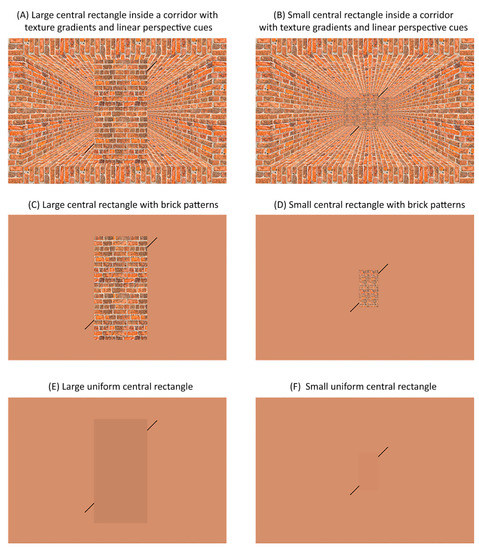 (A) Large central rectangle inside a corridor with texture gradients and linear perspective cues

(B) Small central rectangle inside a corridor with texture gradients and linear perspective cues

(C) Large central rectangle with brick patterns

(D) Small central rectangle with brick patterns

(E) Large uniform central rectangle

(F) Small uniform central rectangle